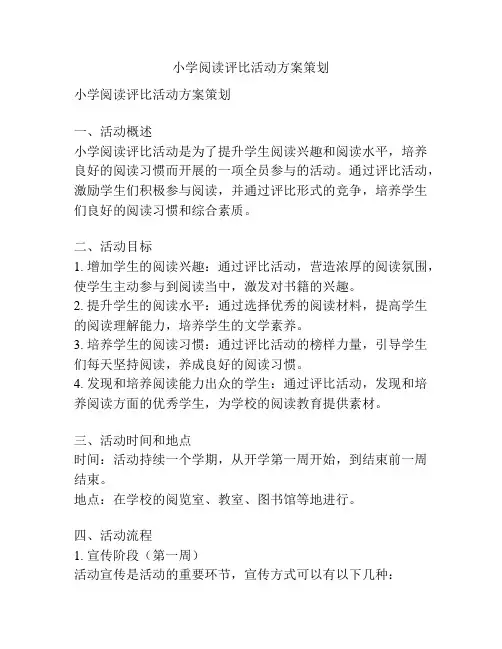 小学阅读评比活动方案策划

小学阅读评比活动方案策划

一、活动概述
小学阅读评比活动是为了提升学生阅读兴趣和阅读水平，培养良好的阅读习惯而开展的一项全员参与的活动。通过评比活动，激励学生们积极参与阅读，并通过评比形式的竞争，培养学生们良好的阅读习惯和综合素质。

二、活动目标
1. 增加学生的阅读兴趣：通过评比活动，营造浓厚的阅读氛围，使学生主动参与到阅读当中，激发对书籍的兴趣。
2. 提升学生的阅读水平：通过选择优秀的阅读材料，提高学生的阅读理解能力，培养学生的文学素养。
3. 培养学生的阅读习惯：通过评比活动的榜样力量，引导学生们每天坚持阅读，养成良好的阅读习惯。
4. 发现和培养阅读能力出众的学生：通过评比活动，发现和培养阅读方面的优秀学生，为学校的阅读教育提供素材。

三、活动时间和地点
时间：活动持续一个学期，从开学第一周开始，到结束前一周结束。
地点：在学校的阅览室、教室、图书馆等地进行。

四、活动流程
1. 宣传阶段（第一周）
活动宣传是活动的重要环节，宣传方式可以有以下几种：